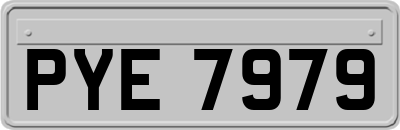 PYE 7979